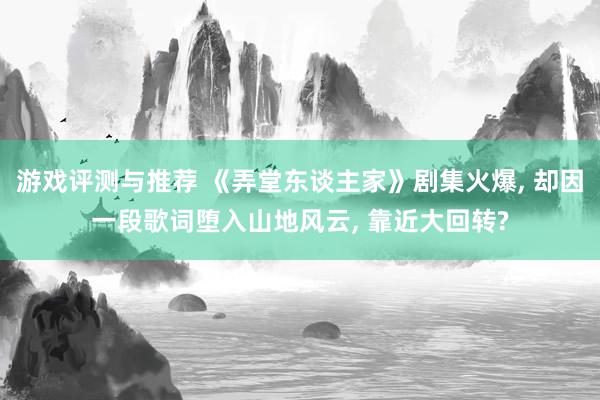 游戏评测与推荐 《弄堂东谈主家》剧集火爆, 却因一段歌词堕入山地风云, 靠近大回转?